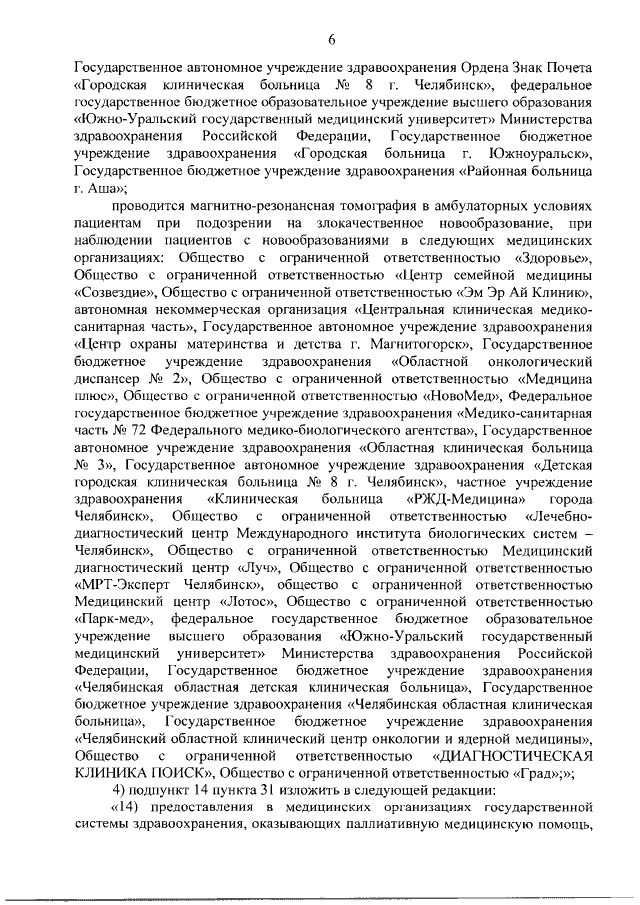 6

Государственное автономное учреждение здравоохранения Ордена Знак Почета «Городская клиническая больница № 8 г. Челябинск», федеральное государственное бюджетное образовательное учреждение высшего образования «Южно-Уральский государственный медицинский университет» Министерства здравоохранения Российской Федерации, Государственное бюджетное учреждение здравоохранения «Городская больница г. Южноуральск», Государственное бюджетное учреждение здравоохранения «Районная больница г. Аша»;

проводится магнитно-резонансная томография в амбулаторных условиях пациентам при подозрении на злокачественное новообразование, при наблюдении пациентов с новообразованиями в следующих медицинских организациях: Общество с ограниченной ответственностью «Здоровье», Общество с ограниченной ответственностью «Центр семейной медицины «Созвездие», Общество с ограниченной ответственностью «Эм Эр Ай Клиник», автономная некоммерческая организация «Центральная клиническая медико-санитарная часть», Государственное автономное учреждение здравоохранения «Центр охраны материнства и детства г. Магнитогорск», Государственное бюджетное учреждение здравоохранения «Областной онкологический диспансер № 2», Общество с ограниченной ответственностью «Медицина плюс», Общество с ограниченной ответственностью «НовоМед», Федеральное государственное бюджетное учреждение здравоохранения «Медико-санитарная часть № 72 Федерального медико-биологического агентства», Государственное автономное учреждение здравоохранения «Областная клиническая больница № 3», Государственное автономное учреждение здравоохранения «Детская городская клиническая больница № 8 г. Челябинск», частное учреждение здравоохранения «Клиническая больница «РЖД-Медицина» города Челябинск», Общество с ограниченной ответственностью «Лечебно-диагностический центр Международного института биологических систем – Челябинск», Общество с ограниченной ответственностью Медицинский диагностический центр «Луч», Общество с ограниченной ответственностью «МРТ-Эксперт Челябинск», общество с ограниченной ответственностью Медицинский центр «Лотос», Общество с ограниченной ответственностью «Парк-мед», федеральное государственное бюджетное образовательное учреждение высшего образования «Южно-Уральский государственный медицинский университет» Министерства здравоохранения Российской Федерации, Государственное бюджетное учреждение здравоохранения «Челябинская областная детская клиническая больница», Государственное бюджетное учреждение здравоохранения «Челябинская областная клиническая больница», Государственное бюджетное учреждение здравоохранения «Челябинский областной клинический центр онкологии и ядерной медицины», Общество с ограниченной ответственностью «ДИАГНОСТИЧЕСКАЯ КЛИНИКА ПОИСК», Общество с ограниченной ответственностью «Град»;»;

4) подпункт 14 пункта 31 изложить в следующей редакции:

«14) предоставления в медицинских организациях государственной системы здравоохранения, оказывающих паллиативную медицинскую помощь,